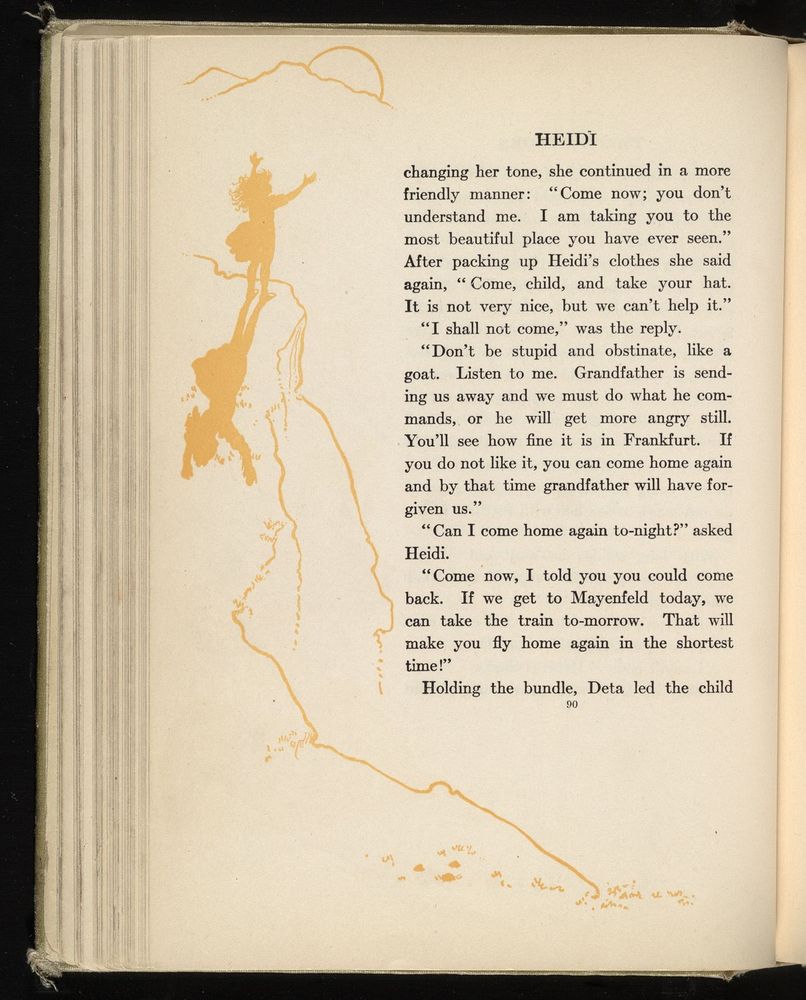 HEIDI

changing her tone, she continued in a more friendly manner: "Come now; you don't understand me. I am taking you to the most beautiful place you have ever seen." After packing up Heidi's clothes she said again, "Come, child, and take your hat. It is not very nice, but we can't help it."

"I shall not come," was the reply.

"Don't be stupid and obstinate, like a goat. Listen to me. Grandfather is sending us away and we must do what he commands, or he will get more angry still. You'll see how fine it is in Frankfurt. If you do not like it, you can come home again and by that time grandfather will have forgiven us."

"Can I come home again to-night?" asked Heidi.

"Come now, I told you you could come back. If we get to Mayenfeld today, we can take the train to-morrow. That will make you fly home again in the shortest time!"

Holding the bundle, Deta led the child

90